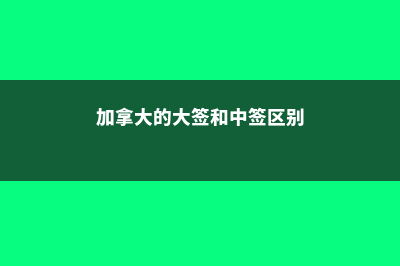 加拿大的大签和中签区别